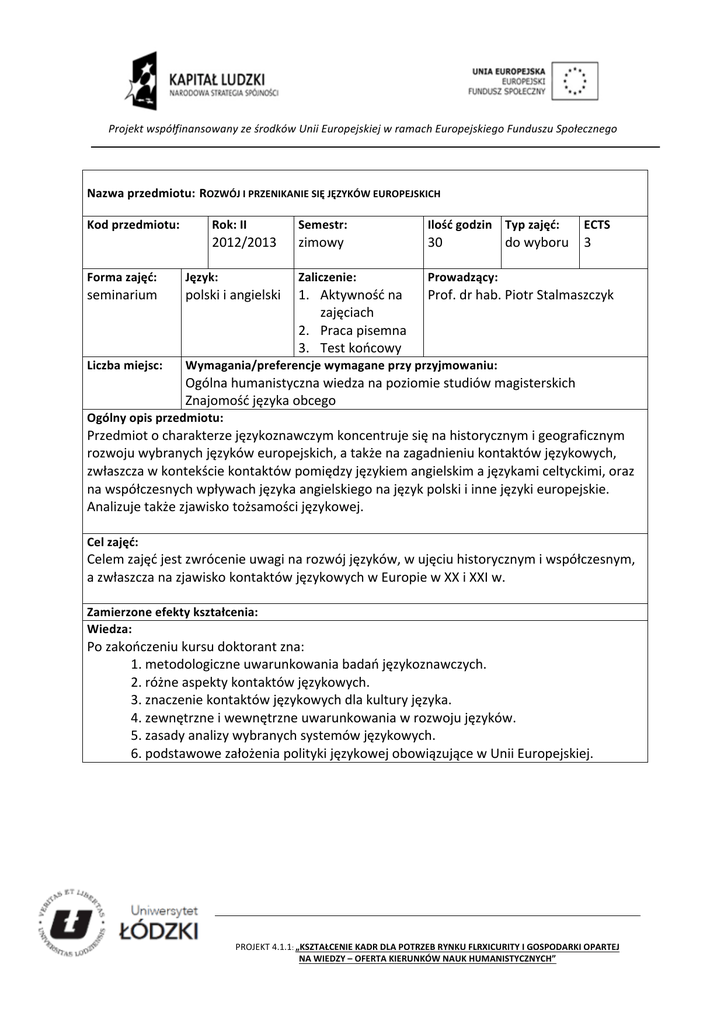 KAPITAŁ LUDZKI
NARODOWA STRATEGIA SPÓJNOŚCI

UNIA EUROPEJSKA
EUROPEJSKI
FUNDUSZ SPOŁECZNY

Projekt współfinansowany ze środków Unii Europejskiej w ramach Europejskiego Funduszu Społecznego

Nazwa przedmiotu: ROZWÓJ I PRZENIKANIE SIĘ JĘZYKÓW EUROPEJSKICH

| Kod przedmiotu: | Rok: II 2012/2013 | Semestr: zimowy | Ilość godzin 30 | Typ zajęć: do wyboru | ECTS 3 |
|---|---|---|---|---|---|

| Forma zajęć: seminarium | Język: polski i angielski | Zaliczenie: 1. Aktywność na zajęciach 2. Praca pisemna 3. Test końcowy | Prowadzący: Prof. dr hab. Piotr Stalmaszczyk |
|---|---|---|---|

| Liczba miejsc: | Wymagania/preferencje wymagane przy przyjmowaniu: Ogólna humanistyczna wiedza na poziomie studiów magisterskich Znajomość języka obcego |
|---|---|

Ogólny opis przedmiotu:
Przedmiot o charakterze językoznawczym koncentruje się na historycznym i geograficznym rozwoju wybranych języków europejskich, a także na zagadnieniu kontaktów językowych, zwłaszcza w kontekście kontaktów pomiędzy językiem angielskim a językami celtyckimi, oraz na współczesnych wpływach języka angielskiego na język polski i inne języki europejskie. Analizuje także zjawisko tożsamości językowej.

Cel zajęć:
Celem zajęć jest zwrócenie uwagi na rozwój języków, w ujęciu historycznym i współczesnym, a zwłaszcza na zjawisko kontaktów językowych w Europie w XX i XXI w.

Zamierzone efekty kształcenia:
Wiedza:
Po zakończeniu kursu doktorant zna:
1. metodologiczne uwarunkowania badań językoznawczych.
2. różne aspekty kontaktów językowych.
3. znaczenie kontaktów językowych dla kultury języka.
4. zewnętrzne i wewnętrzne uwarunkowania w rozwoju języków.
5. zasady analizy wybranych systemów językowych.
6. podstawowe założenia polityki językowej obowiązujące w Unii Europejskiej.

VERITAS ET LIBERTAS UNIVERSITAS LODZIENSIS
Uniwersytet ŁÓDZKI

PROJEKT 4.1.1: „KSZTAŁCENIE KADR DLA POTRZEB RYNKU FLRXICURITY I GOSPODARKI OPARTEJ NA WIEDZY – OFERTA KIERUNKÓW NAUK HUMANISTYCZNYCH"